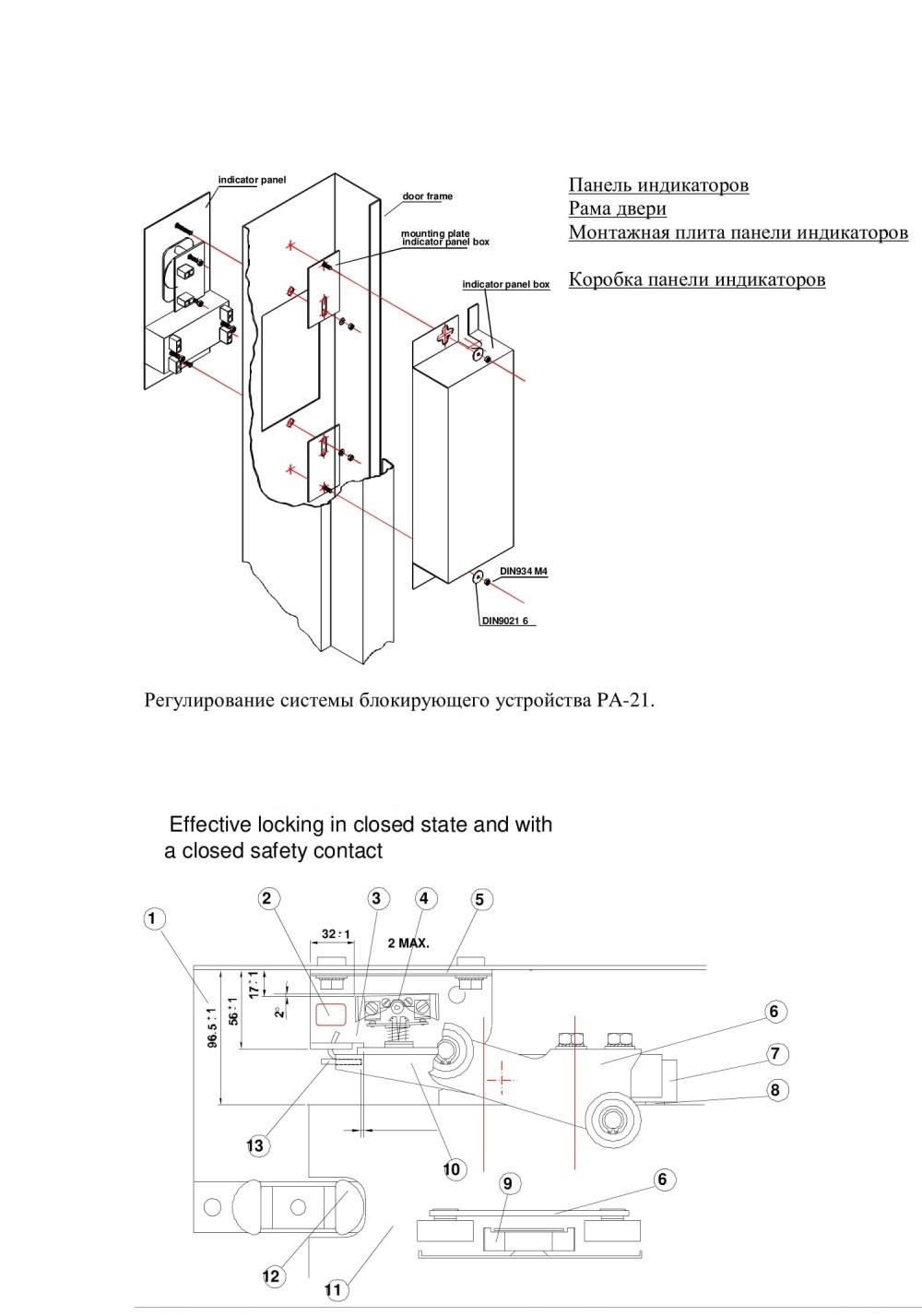 indicator panel

door frame

mounting plate
indicator panel box

indicator panel box

DIN934 M4

DIN9021 6

Панель индикаторов
Рама двери
Монтажная плита панели индикаторов

Коробка панели индикаторов

Регулирование системы блокирующего устройства РА-21.

Effective locking in closed state and with a closed safety contact

1
2
3
4
5
32 ± 1
2 MAX.
17 ± 1
2
56 ± 1
96.5 ± 1
6
7
8
13
10
9
6
12
11